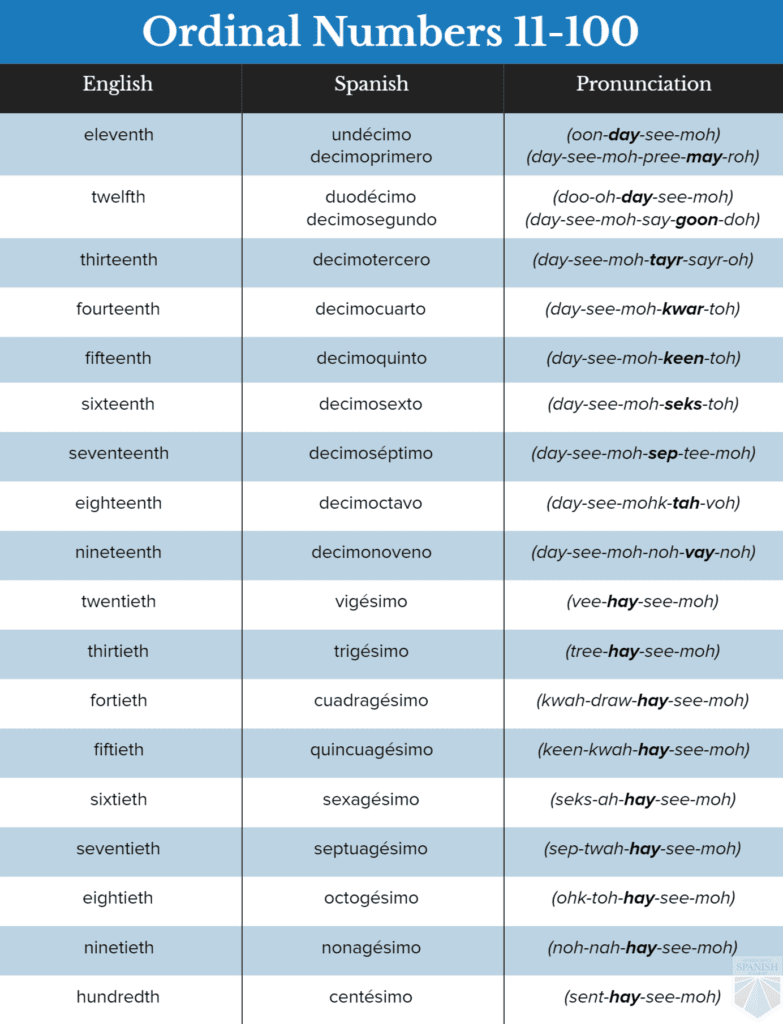 Ordinal Numbers 11-100

| English | Spanish | Pronunciation |
|---|---|---|
| eleventh | undécimo decimoprimero | (oon-day-see-moh) (day-see-moh-pree-may-roh) |
| twelfth | duodécimo decimosegundo | (doo-oh-day-see-moh) (day-see-moh-say-goon-doh) |
| thirteenth | decimotercero | (day-see-moh-tayr-sayr-oh) |
| fourteenth | decimocuarto | (day-see-moh-kwar-toh) |
| fifteenth | decimoquinto | (day-see-moh-keen-toh) |
| sixteenth | decimosexto | (day-see-moh-seks-toh) |
| seventeenth | decimoséptimo | (day-see-moh-sep-tee-moh) |
| eighteenth | decimoctavo | (day-see-mohk-tah-voh) |
| nineteenth | decimonoveno | (day-see-moh-noh-vay-noh) |
| twentieth | vigésimo | (vee-hay-see-moh) |
| thirtieth | trigésimo | (tree-hay-see-moh) |
| fortieth | cuadragésimo | (kwah-draw-hay-see-moh) |
| fiftieth | quincuagésimo | (keen-kwah-hay-see-moh) |
| sixtieth | sexagésimo | (seks-ah-hay-see-moh) |
| seventieth | septuagésimo | (sep-twah-hay-see-moh) |
| eightieth | octogésimo | (ohk-toh-hay-see-moh) |
| ninetieth | nonagésimo | (noh-nah-hay-see-moh) |
| hundredth | centésimo | (sent-hay-see-moh) |

SPANISH